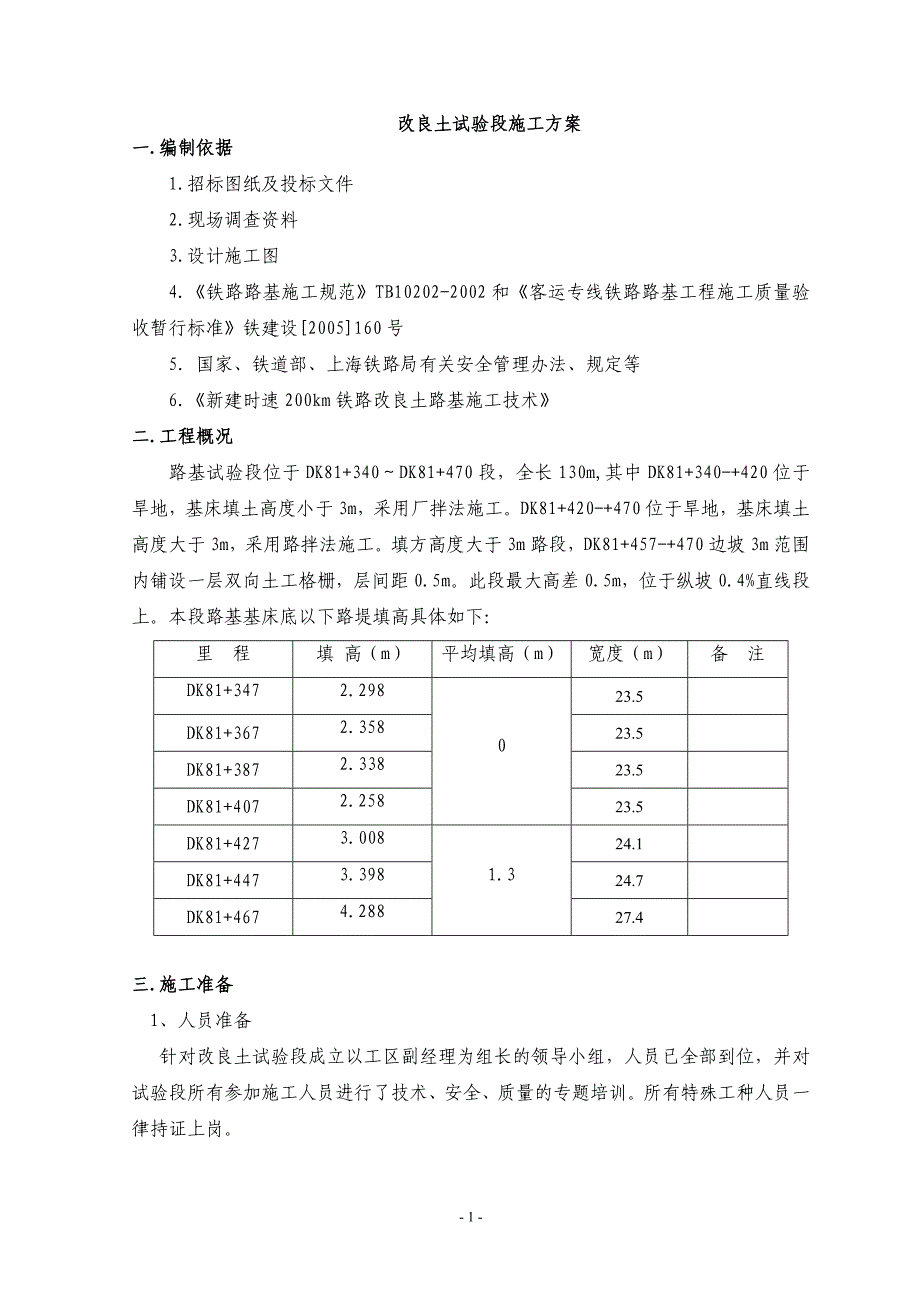 改良土试验段施工方案

一.编制依据

1.招标图纸及投标文件

2.现场调查资料

3.设计施工图

4.《铁路路基施工规范》TB10202-2002 和《客运专线铁路路基工程施工质量验收暂行标准》铁建设[2005]160 号

5. 国家、铁道部、上海铁路局有关安全管理办法、规定等

6.《新建时速 200km 铁路改良土路基施工技术》

二.工程概况

路基试验段位于 DK81+340～DK81+470 段，全长 130m,其中 DK81+340-+420 位于旱地，基床填土高度小于 3m，采用厂拌法施工。DK81+420-+470 位于旱地，基床填土高度大于 3m，采用路拌法施工。填方高度大于 3m 路段，DK81+457-+470 边坡 3m 范围内铺设一层双向土工格栅，层间距 0.5m。此段最大高差 0.5m，位于纵坡 0.4%直线段上。本段路基基床底以下路堤填高具体如下：

| 里 程 | 填 高（m） | 平均填高（m） | 宽度（m） | 备 注 |
|---|---|---|---|---|
| DK81+347 | 2.298 | 0 | 23.5 | |
| DK81+367 | 2.358 | | 23.5 | |
| DK81+387 | 2.338 | | 23.5 | |
| DK81+407 | 2.258 | | 23.5 | |
| DK81+427 | 3.008 | 1.3 | 24.1 | |
| DK81+447 | 3.398 | | 24.7 | |
| DK81+467 | 4.288 | | 27.4 | |

三.施工准备

1、人员准备

针对改良土试验段成立以工区副经理为组长的领导小组，人员已全部到位，并对试验段所有参加施工人员进行了技术、安全、质量的专题培训。所有特殊工种人员一律持证上岗。

- 1 -